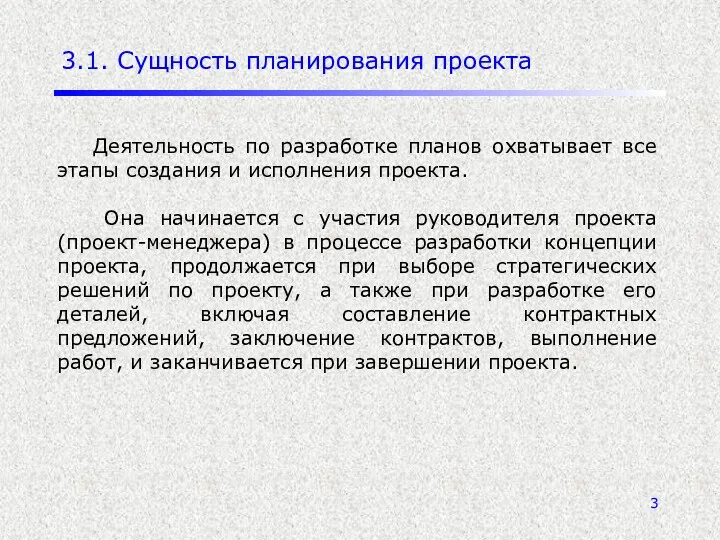 3.1. Сущность планирования проекта

Деятельность по разработке планов охватывает все этапы создания и исполнения проекта.

Она начинается с участия руководителя проекта (проект-менеджера) в процессе разработки концепции проекта, продолжается при выборе стратегических решений по проекту, а также при разработке его деталей, включая составление контрактных предложений, заключение контрактов, выполнение работ, и заканчивается при завершении проекта.

3